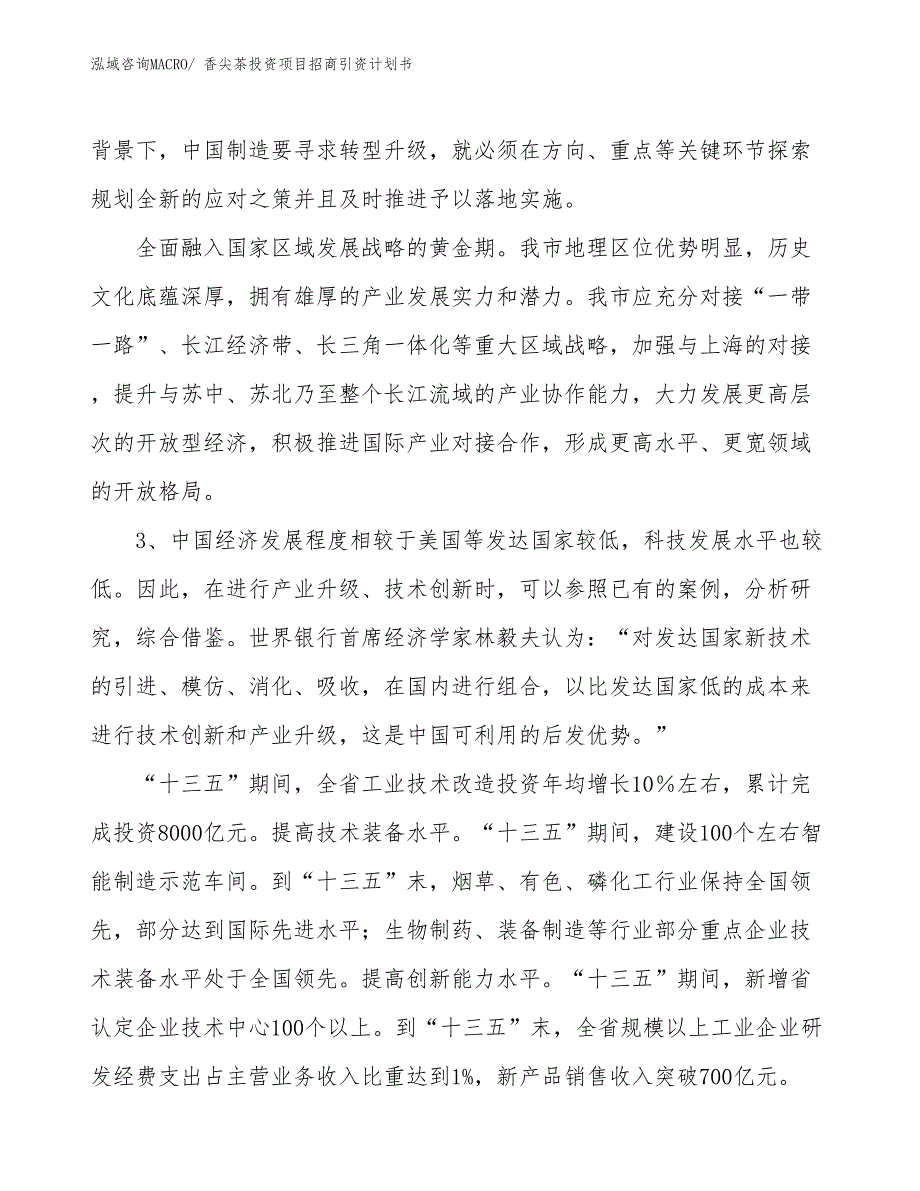 泓域咨询MACRO/ 香尖茶投资项目招商引资计划书

背景下，中国制造要寻求转型升级，就必须在方向、重点等关键环节探索规划全新的应对之策并且及时推进予以落地实施。

全面融入国家区域发展战略的黄金期。我市地理区位优势明显，历史文化底蕴深厚，拥有雄厚的产业发展实力和潜力。我市应充分对接“一带一路”、长江经济带、长三角一体化等重大区域战略，加强与上海的对接，提升与苏中、苏北乃至整个长江流域的产业协作能力，大力发展更高层次的开放型经济，积极推进国际产业对接合作，形成更高水平、更宽领域的开放格局。

3、中国经济发展程度相较于美国等发达国家较低，科技发展水平也较低。因此，在进行产业升级、技术创新时，可以参照已有的案例，分析研究，综合借鉴。世界银行首席经济学家林毅夫认为：“对发达国家新技术的引进、模仿、消化、吸收，在国内进行组合，以比发达国家低的成本来进行技术创新和产业升级，这是中国可利用的后发优势。”

“十三五”期间，全省工业技术改造投资年均增长10%左右，累计完成投资8000亿元。提高技术装备水平。“十三五”期间，建设100个左右智能制造示范车间。到“十三五”末，烟草、有色、磷化工行业保持全国领先，部分达到国际先进水平；生物制药、装备制造等行业部分重点企业技术装备水平处于全国领先。提高创新能力水平。“十三五”期间，新增省认定企业技术中心100个以上。到“十三五”末，全省规模以上工业企业研发经费支出占主营业务收入比重达到1%，新产品销售收入突破700亿元。